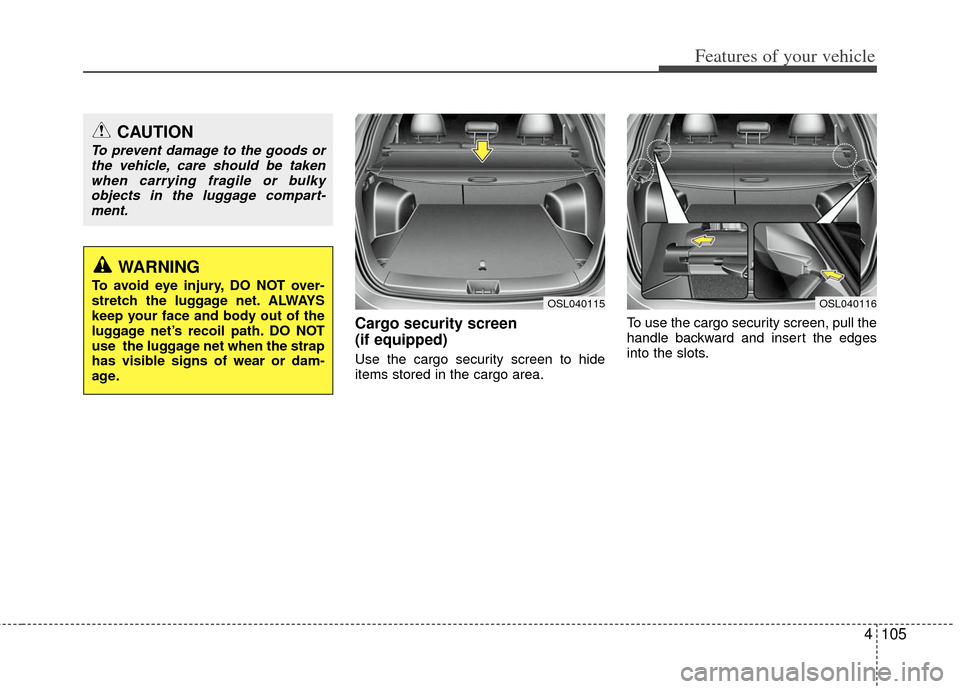 Features of your vehicle

CAUTION

To prevent damage to the goods or the vehicle, care should be taken when carrying fragile or bulky objects in the luggage compartment.

WARNING

To avoid eye injury, DO NOT overstretch the luggage net. ALWAYS keep your face and body out of the luggage net's recoil path. DO NOT use the luggage net when the strap has visible signs of wear or damage.

OSL040115

Cargo security screen (if equipped)

Use the cargo security screen to hide items stored in the cargo area.

OSL040116

To use the cargo security screen, pull the handle backward and insert the edges into the slots.

4 105

carmanualsonline.info